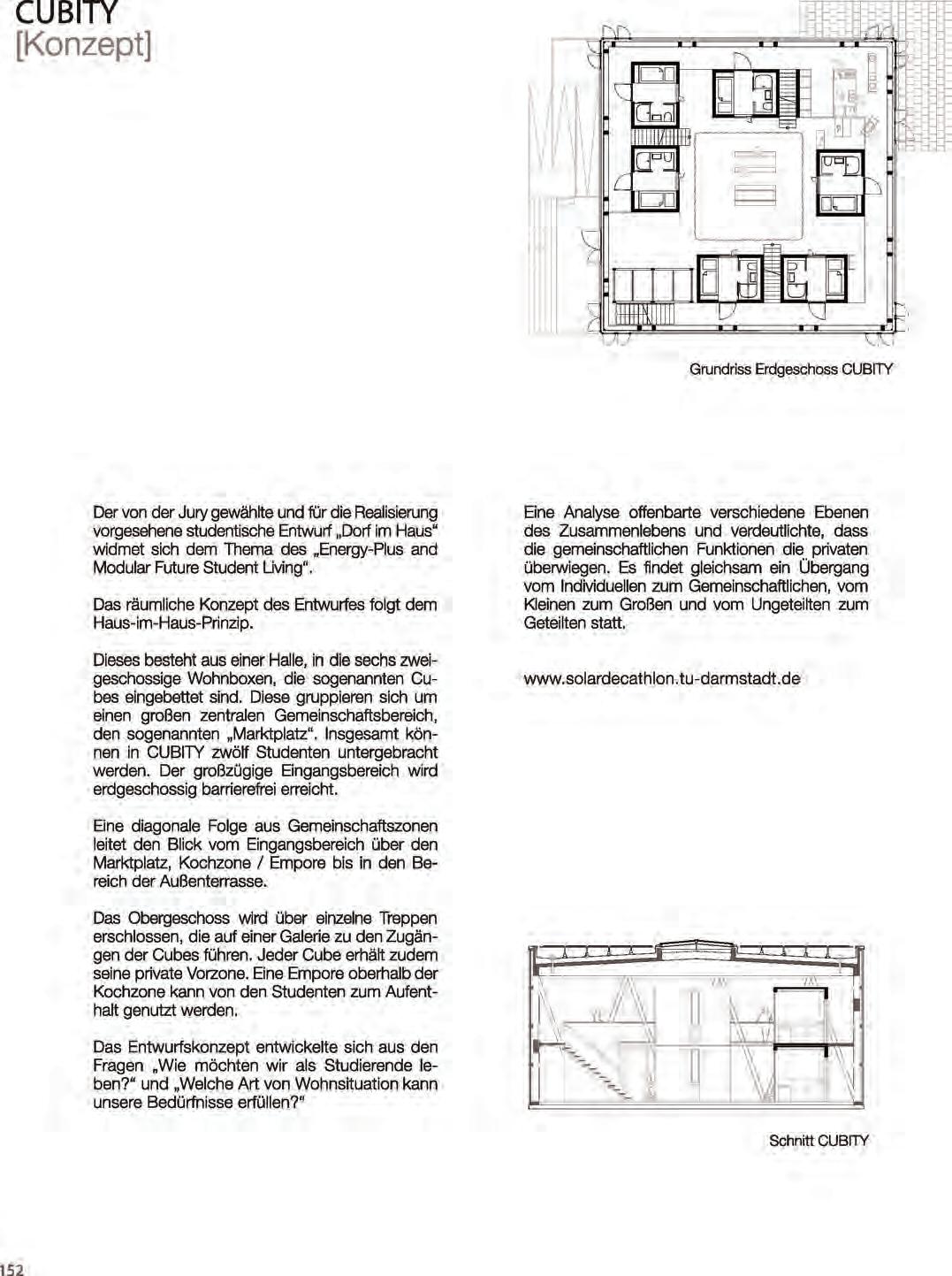 CUBITY
[Konzept]

Grundriss Erdgeschoss CUBITY

Der von der Jury gewählte und für die Realisierung vorgesehene studentische Entwurf „Dorf im Haus“ widmet sich dem Thema des „Energy-Plus and Modular Future Student Living“.

Das räumliche Konzept des Entwurfes folgt dem Haus-im-Haus-Prinzip.

Dieses besteht aus einer Halle, in die sechs zweigeschossige Wohnboxen, die sogenannten Cubes eingebettet sind. Diese gruppieren sich um einen großen zentralen Gemeinschaftsbereich, den sogenannten „Marktplatz“. Insgesamt können in CUBITY zwölf Studenten untergebracht werden. Der großzügige Eingangsbereich wird erdgeschossig barrierefrei erreicht.

Eine diagonale Folge aus Gemeinschaftszonen leitet den Blick vom Eingangsbereich über den Marktplatz, Kochzone / Empore bis in den Bereich der Außenterrasse.

Das Obergeschoss wird über einzelne Treppen erschlossen, die auf einer Galerie zu den Zugängen der Cubes führen. Jeder Cube erhält zudem seine private Vorzone. Eine Empore oberhalb der Kochzone kann von den Studenten zum Aufenthalt genutzt werden.

Das Entwurfskonzept entwickelte sich aus den Fragen „Wie möchten wir als Studierende leben?“ und „Welche Art von Wohnsituation kann unsere Bedürfnisse erfüllen?“

Eine Analyse offenbarte verschiedene Ebenen des Zusammenlebens und verdeutlichte, dass die gemeinschaftlichen Funktionen die privaten überwiegen. Es findet gleichsam ein Übergang vom Individuellen zum Gemeinschaftlichen, vom Kleinen zum Großen und vom Ungeteilten zum Geteilten statt.

www.solardecathlon.tu-darmstadt.de

Schnitt CUBITY

152